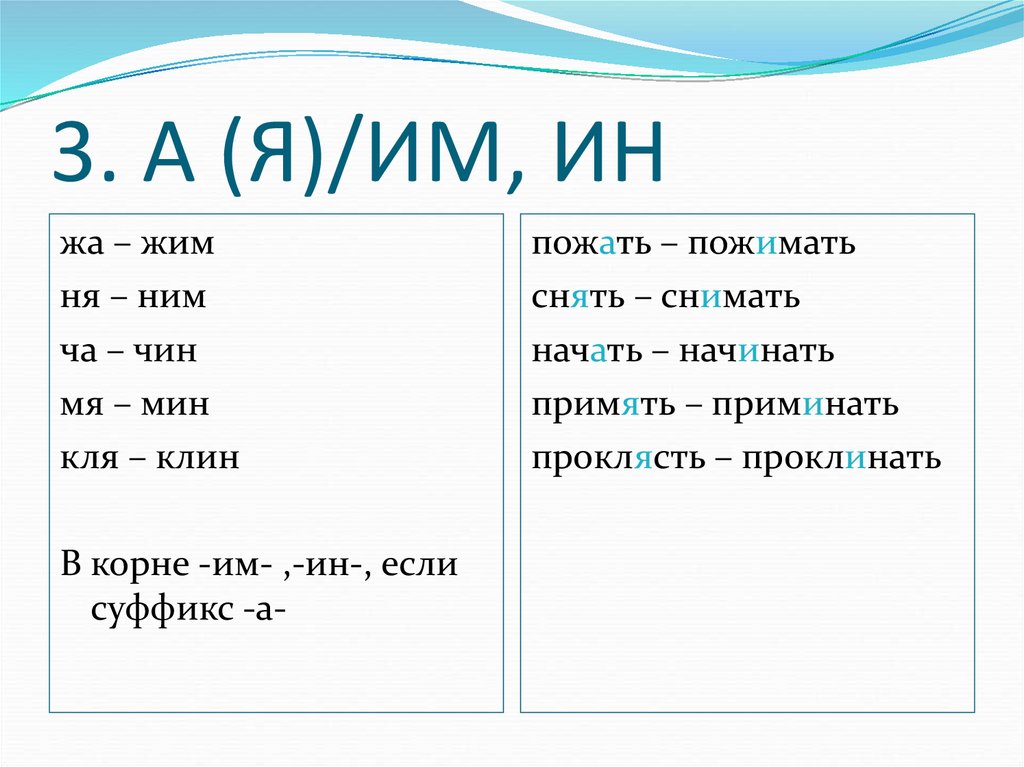 3. А (Я)/ИМ, ИН

жа – жим

ня – ним

ча – чин

мя – мин

кля – клин

В корне -им- ,-ин-, если суффикс -а-

пожать – пожимать

снять – снимать

начать – начинать

примять – приминать

проклясть – проклинать